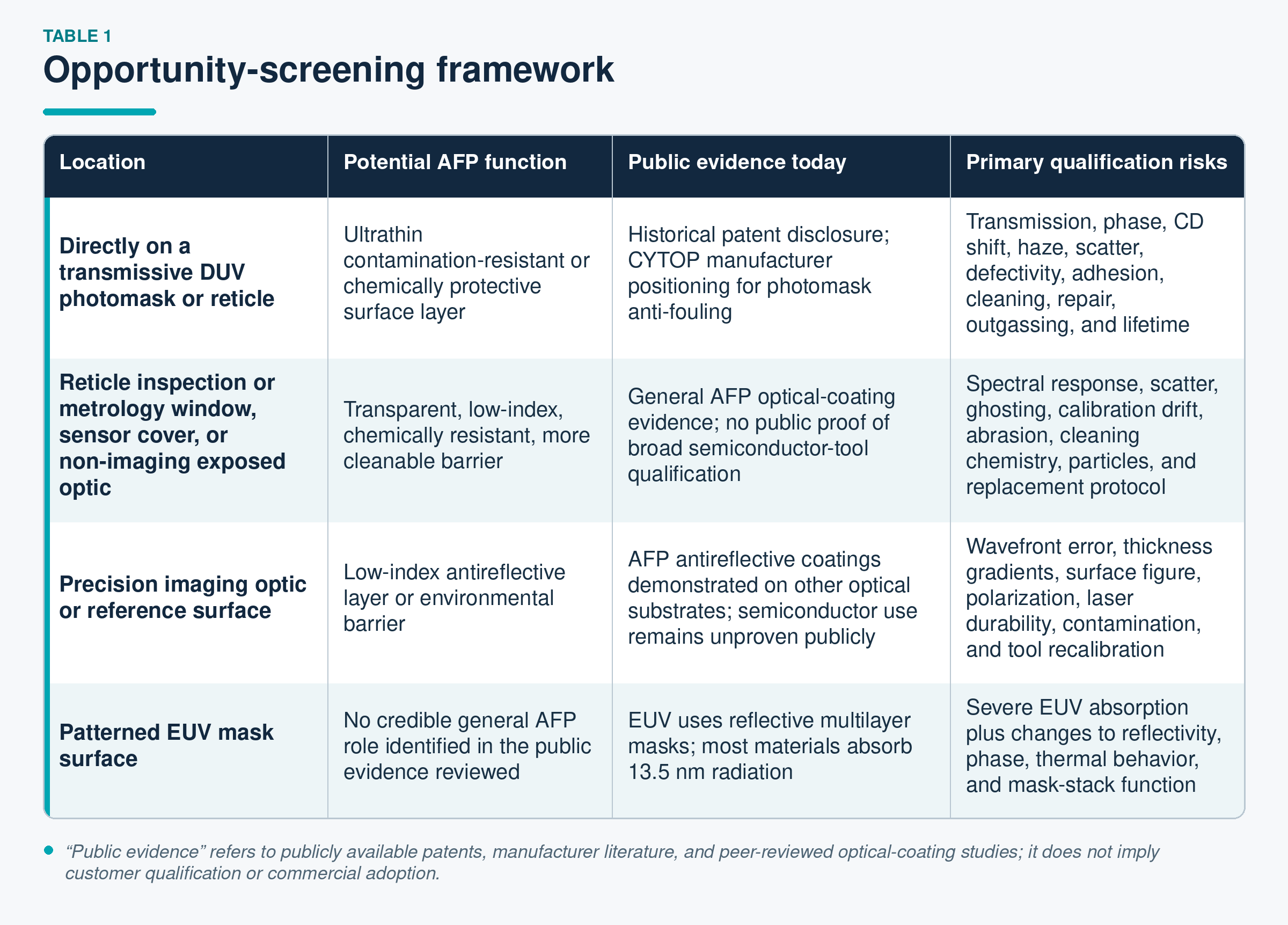 TABLE 1

Opportunity-screening framework

| Location | Potential AFP function | Public evidence today | Primary qualification risks |
|---|---|---|---|
| Directly on a transmissive DUV photomask or reticle | Ultrathin contamination-resistant or chemically protective surface layer | Historical patent disclosure; CYTOP manufacturer positioning for photomask anti-fouling | Transmission, phase, CD shift, haze, scatter, defectivity, adhesion, cleaning, repair, outgassing, and lifetime |
| Reticle inspection or metrology window, sensor cover, or non-imaging exposed optic | Transparent, low-index, chemically resistant, more cleanable barrier | General AFP optical-coating evidence; no public proof of broad semiconductor-tool qualification | Spectral response, scatter, ghosting, calibration drift, abrasion, cleaning chemistry, particles, and replacement protocol |
| Precision imaging optic or reference surface | Low-index antireflective layer or environmental barrier | AFP antireflective coatings demonstrated on other optical substrates; semiconductor use remains unproven publicly | Wavefront error, thickness gradients, surface figure, polarization, laser durability, contamination, and tool recalibration |
| Patterned EUV mask surface | No credible general AFP role identified in the public evidence reviewed | EUV uses reflective multilayer masks; most materials absorb 13.5 nm radiation | Severe EUV absorption plus changes to reflectivity, phase, thermal behavior, and mask-stack function |

• "Public evidence" refers to publicly available patents, manufacturer literature, and peer-reviewed optical-coating studies; it does not imply customer qualification or commercial adoption.